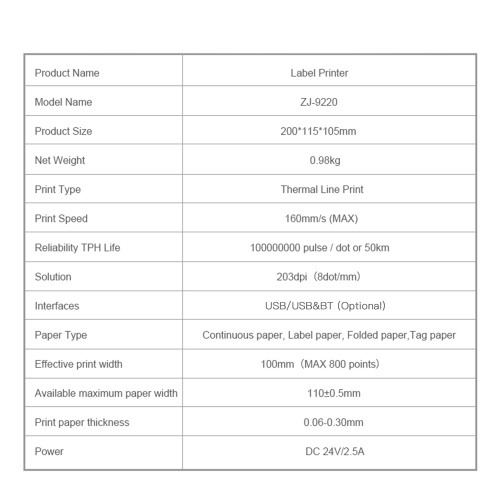 | Product Name | Label Printer |
|---|---|
| Model Name | ZJ-9220 |
| Product Size | 200*115*105mm |
| Net Weight | 0.98kg |
| Print Type | Thermal Line Print |
| Print Speed | 160mm/s (MAX) |
| Reliability TPH Life | 100000000 pulse / dot or 50km |
| Solution | 203dpi（8dot/mm） |
| Interfaces | USB/USB&BT (Optional) |
| Paper Type | Continuous paper, Label paper, Folded paper,Tag paper |
| Effective print width | 100mm（MAX 800 points） |
| Available maximum paper width | 110±0.5mm |
| Print paper thickness | 0.06-0.30mm |
| Power | DC 24V/2.5A |